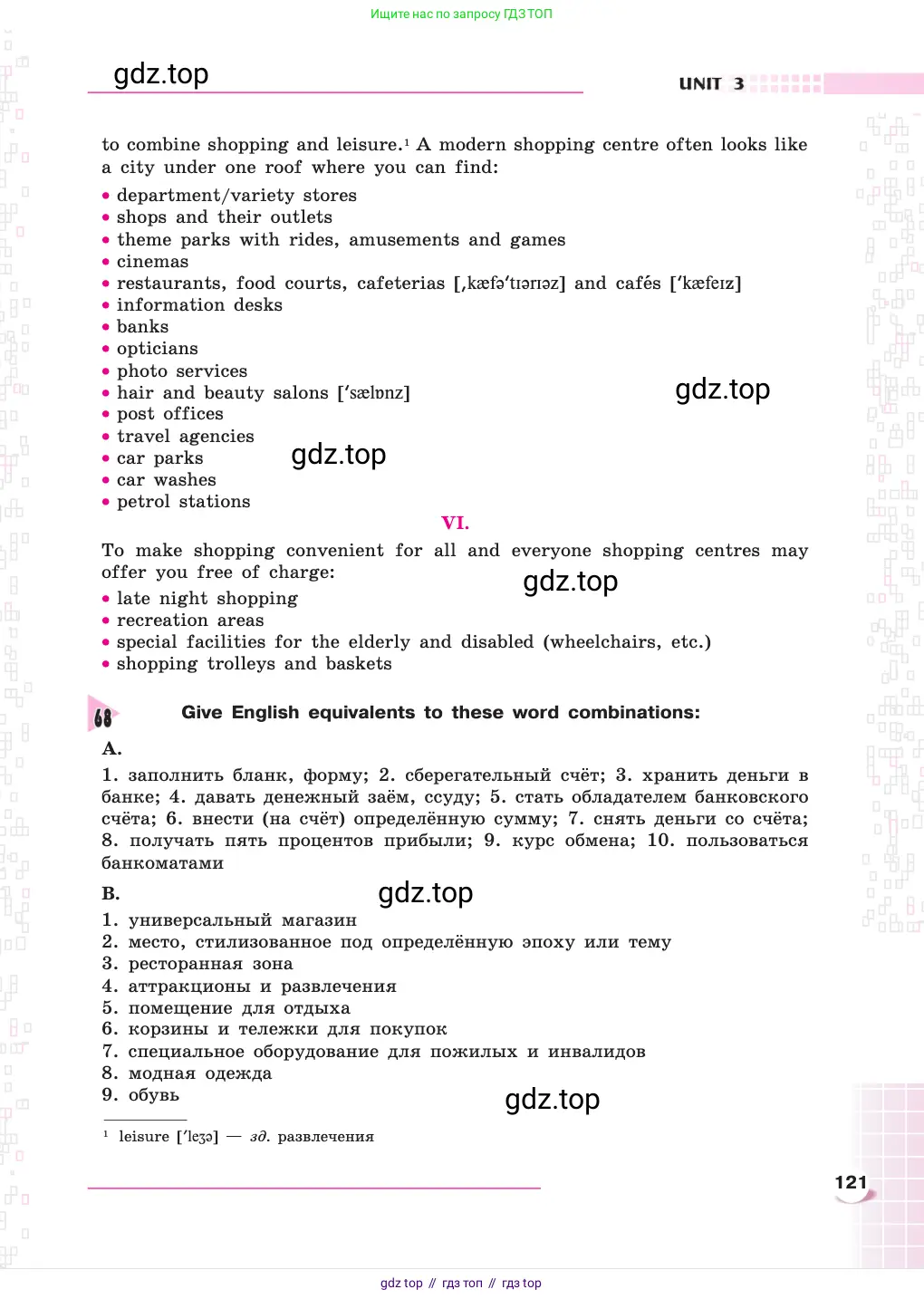 Ищите нас по запросу ГДЗ ТОП

gdz.top

UNIT 3

to combine shopping and leisure.¹ A modern shopping centre often looks like a city under one roof where you can find:

• department/variety stores
• shops and their outlets
• theme parks with rides, amusements and games
• cinemas
• restaurants, food courts, cafeterias [ˌkæfəˈtɪərɪəz] and cafés [ˈkæfeɪz]
• information desks
• banks
• opticians
• photo services
• hair and beauty salons [ˈsælɒnz]
• post offices
• travel agencies
• car parks
• car washes
• petrol stations

gdz.top

gdz.top

VI.

To make shopping convenient for all and everyone shopping centres may offer you free of charge:

gdz.top

• late night shopping
• recreation areas
• special facilities for the elderly and disabled (wheelchairs, etc.)
• shopping trolleys and baskets

68 Give English equivalents to these word combinations:

A.

1. заполнить бланк, форму; 2. сберегательный счёт; 3. хранить деньги в банке; 4. давать денежный заём, ссуду; 5. стать обладателем банковского счёта; 6. внести (на счёт) определённую сумму; 7. снять деньги со счёта; 8. получать пять процентов прибыли; 9. курс обмена; 10. пользоваться банкоматами

B.

gdz.top

1. универсальный магазин
2. место, стилизованное под определённую эпоху или тему
3. ресторанная зона
4. аттракционы и развлечения
5. помещение для отдыха
6. корзины и тележки для покупок
7. специальное оборудование для пожилых и инвалидов
8. модная одежда
9. обувь

gdz.top

¹ leisure [ˈleʒə] — зд. развлечения

121

gdz top // гдз топ // гдз top